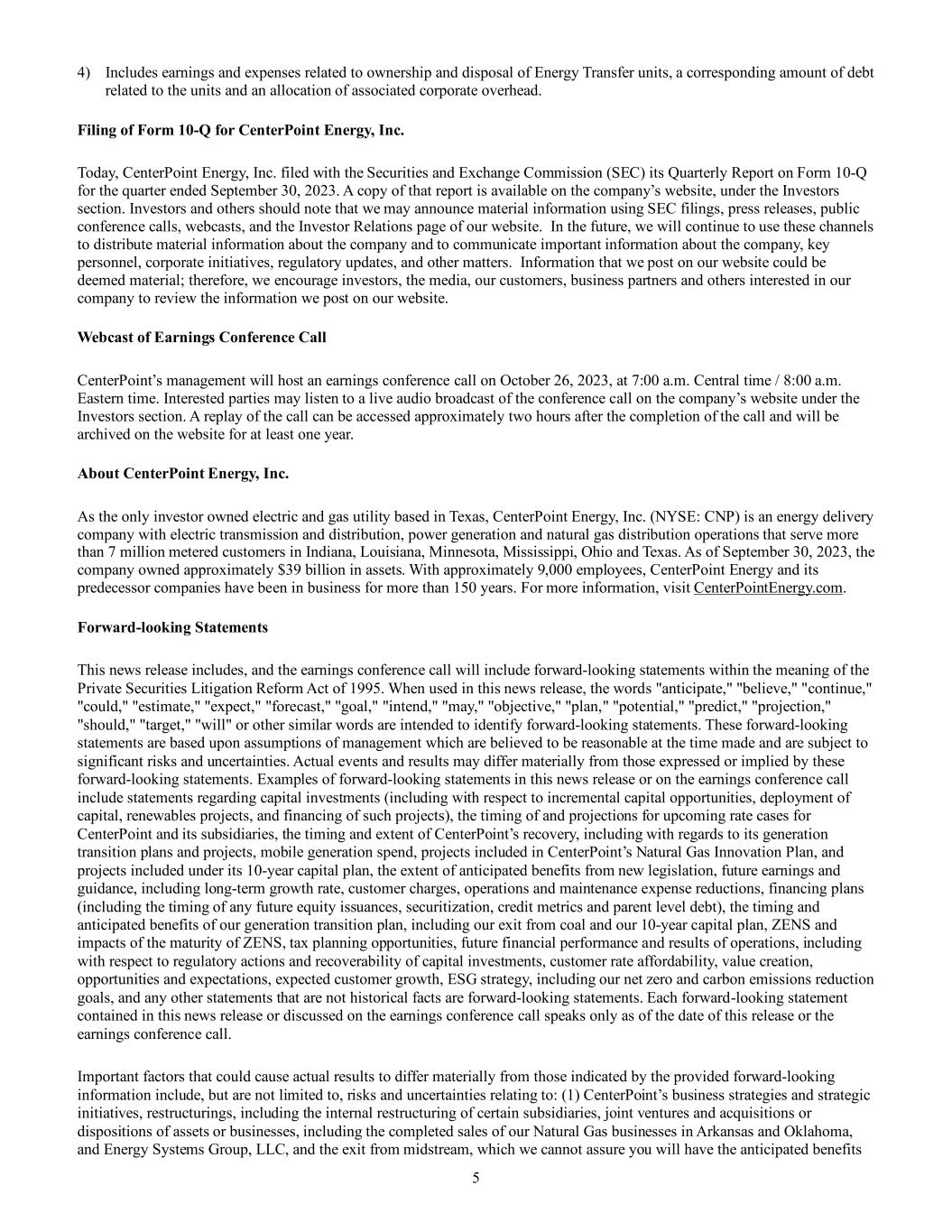 4) Includes earnings and expenses related to ownership and disposal of Energy Transfer units, a corresponding amount of debt related to the units and an allocation of associated corporate overhead.

Filing of Form 10-Q for CenterPoint Energy, Inc.

Today, CenterPoint Energy, Inc. filed with the Securities and Exchange Commission (SEC) its Quarterly Report on Form 10-Q for the quarter ended September 30, 2023. A copy of that report is available on the company's website, under the Investors section. Investors and others should note that we may announce material information using SEC filings, press releases, public conference calls, webcasts, and the Investor Relations page of our website. In the future, we will continue to use these channels to distribute material information about the company and to communicate important information about the company, key personnel, corporate initiatives, regulatory updates, and other matters. Information that we post on our website could be deemed material; therefore, we encourage investors, the media, our customers, business partners and others interested in our company to review the information we post on our website.

Webcast of Earnings Conference Call

CenterPoint's management will host an earnings conference call on October 26, 2023, at 7:00 a.m. Central time / 8:00 a.m. Eastern time. Interested parties may listen to a live audio broadcast of the conference call on the company's website under the Investors section. A replay of the call can be accessed approximately two hours after the completion of the call and will be archived on the website for at least one year.

About CenterPoint Energy, Inc.

As the only investor owned electric and gas utility based in Texas, CenterPoint Energy, Inc. (NYSE: CNP) is an energy delivery company with electric transmission and distribution, power generation and natural gas distribution operations that serve more than 7 million metered customers in Indiana, Louisiana, Minnesota, Mississippi, Ohio and Texas. As of September 30, 2023, the company owned approximately $39 billion in assets. With approximately 9,000 employees, CenterPoint Energy and its predecessor companies have been in business for more than 150 years. For more information, visit CenterPointEnergy.com.

Forward-looking Statements

This news release includes, and the earnings conference call will include forward-looking statements within the meaning of the Private Securities Litigation Reform Act of 1995. When used in this news release, the words "anticipate," "believe," "continue," "could," "estimate," "expect," "forecast," "goal," "intend," "may," "objective," "plan," "potential," "predict," "projection," "should," "target," "will" or other similar words are intended to identify forward-looking statements. These forward-looking statements are based upon assumptions of management which are believed to be reasonable at the time made and are subject to significant risks and uncertainties. Actual events and results may differ materially from those expressed or implied by these forward-looking statements. Examples of forward-looking statements in this news release or on the earnings conference call include statements regarding capital investments (including with respect to incremental capital opportunities, deployment of capital, renewables projects, and financing of such projects), the timing of and projections for upcoming rate cases for CenterPoint and its subsidiaries, the timing and extent of CenterPoint's recovery, including with regards to its generation transition plans and projects, mobile generation spend, projects included in CenterPoint's Natural Gas Innovation Plan, and projects included under its 10-year capital plan, the extent of anticipated benefits from new legislation, future earnings and guidance, including long-term growth rate, customer charges, operations and maintenance expense reductions, financing plans (including the timing of any future equity issuances, securitization, credit metrics and parent level debt), the timing and anticipated benefits of our generation transition plan, including our exit from coal and our 10-year capital plan, ZENS and impacts of the maturity of ZENS, tax planning opportunities, future financial performance and results of operations, including with respect to regulatory actions and recoverability of capital investments, customer rate affordability, value creation, opportunities and expectations, expected customer growth, ESG strategy, including our net zero and carbon emissions reduction goals, and any other statements that are not historical facts are forward-looking statements. Each forward-looking statement contained in this news release or discussed on the earnings conference call speaks only as of the date of this release or the earnings conference call.

Important factors that could cause actual results to differ materially from those indicated by the provided forward-looking information include, but are not limited to, risks and uncertainties relating to: (1) CenterPoint's business strategies and strategic initiatives, restructurings, including the internal restructuring of certain subsidiaries, joint ventures and acquisitions or dispositions of assets or businesses, including the completed sales of our Natural Gas businesses in Arkansas and Oklahoma, and Energy Systems Group, LLC, and the exit from midstream, which we cannot assure you will have the anticipated benefits

5